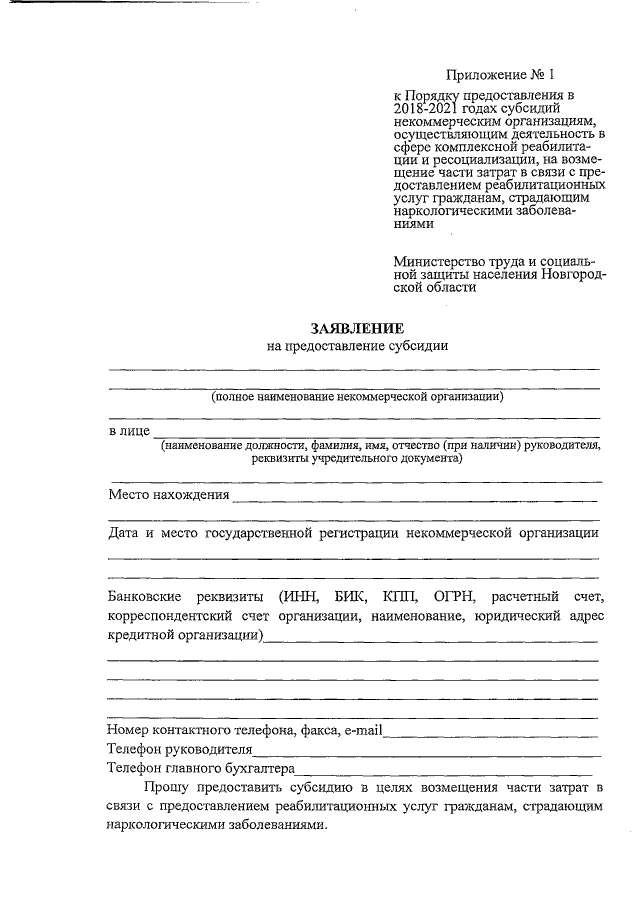 Приложение № 1

к Порядку предоставления в 2018-2021 годах субсидий некоммерческим организациям, осуществляющим деятельность в сфере комплексной реабилитации и ресоциализации, на возмещение части затрат в связи с предоставлением реабилитационных услуг гражданам, страдающим наркологическими заболеваниями

Министерство труда и социальной защиты населения Новгородской области

ЗАЯВЛЕНИЕ
на предоставление субсидии

(полное наименование некоммерческой организации)

в лице
(наименование должности, фамилия, имя, отчество (при наличии) руководителя, реквизиты учредительного документа)

Место нахождения

Дата и место государственной регистрации некоммерческой организации

Банковские реквизиты (ИНН, БИК, КПП, ОГРН, расчетный счет, корреспондентский счет организации, наименование, юридический адрес кредитной организации)

Номер контактного телефона, факса, e-mail
Телефон руководителя
Телефон главного бухгалтера

Прошу предоставить субсидию в целях возмещения части затрат в связи с предоставлением реабилитационных услуг гражданам, страдающим наркологическими заболеваниями.